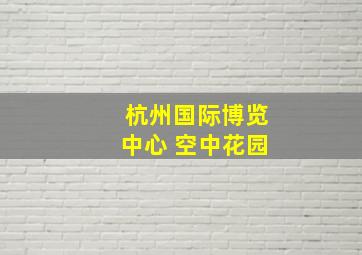 杭州国际博览中心 空中花园